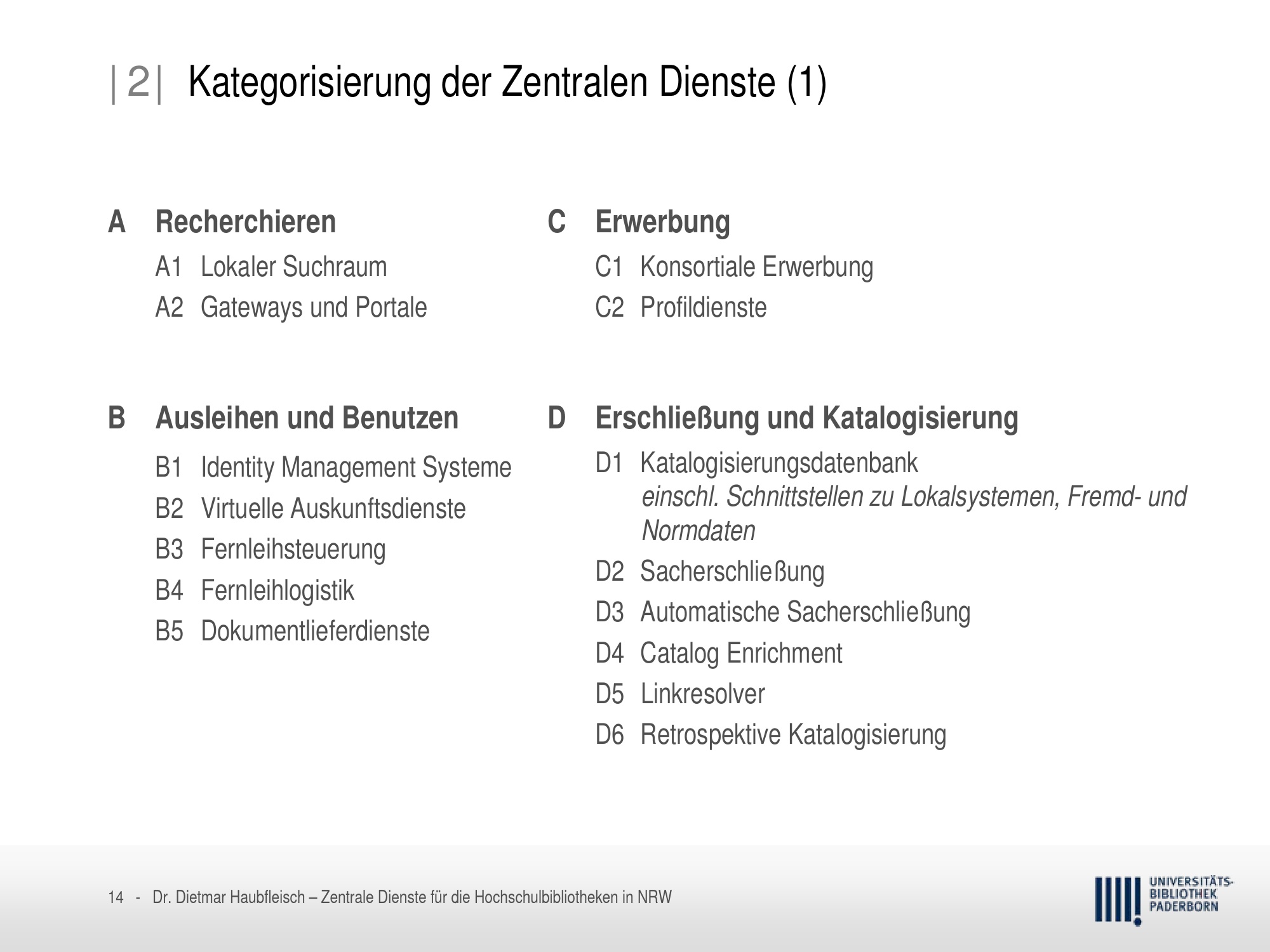 |2| Kategorisierung der Zentralen Dienste (1)

A Recherchieren

A1 Lokaler Suchraum

A2 Gateways und Portale

B Ausleihen und Benutzen

B1 Identity Management Systeme

B2 Virtuelle Auskunftsdienste

B3 Fernleihsteuerung

B4 Fernleihlogistik

B5 Dokumentlieferdienste

C Erwerbung

C1 Konsortiale Erwerbung

C2 Profildienste

D Erschließung und Katalogisierung

D1 Katalogisierungsdatenbank
einschl. Schnittstellen zu Lokalsystemen, Fremd- und Normdaten

D2 Sacherschließung

D3 Automatische Sacherschließung

D4 Catalog Enrichment

D5 Linkresolver

D6 Retrospektive Katalogisierung

14 - Dr. Dietmar Haubfleisch – Zentrale Dienste für die Hochschulbibliotheken in NRW

UNIVERSITÄTS-
BIBLIOTHEK
PADERBORN